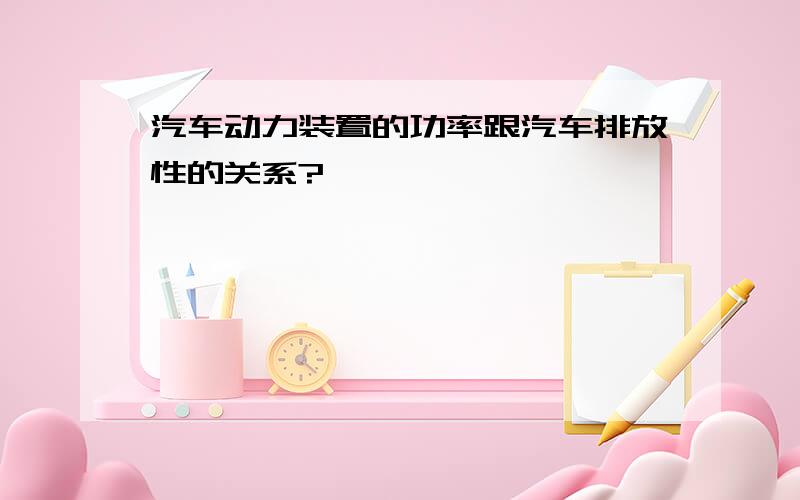 汽车动力装置的功率跟汽车排放性的关系?